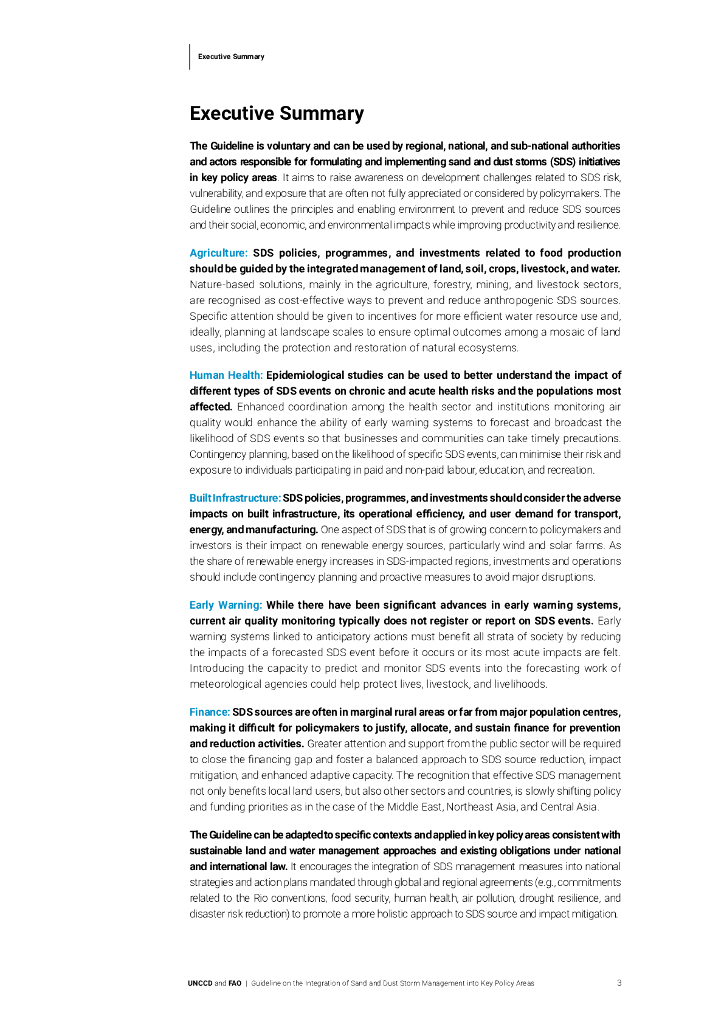 Executive Summary

Executive Summary

The Guideline is voluntary and can be used by regional, national, and sub-national authorities and actors responsible for formulating and implementing sand and dust storms (SDS) initiatives in key policy areas. It aims to raise awareness on development challenges related to SDS risk, vulnerability, and exposure that are often not fully appreciated or considered by policymakers. The Guideline outlines the principles and enabling environment to prevent and reduce SDS sources and their social, economic, and environmental impacts while improving productivity and resilience.

Agriculture: SDS policies, programmes, and investments related to food production should be guided by the integrated management of land, soil, crops, livestock, and water. Nature-based solutions, mainly in the agriculture, forestry, mining, and livestock sectors, are recognised as cost-effective ways to prevent and reduce anthropogenic SDS sources. Specific attention should be given to incentives for more efficient water resource use and, ideally, planning at landscape scales to ensure optimal outcomes among a mosaic of land uses, including the protection and restoration of natural ecosystems.

Human Health: Epidemiological studies can be used to better understand the impact of different types of SDS events on chronic and acute health risks and the populations most affected. Enhanced coordination among the health sector and institutions monitoring air quality would enhance the ability of early warning systems to forecast and broadcast the likelihood of SDS events so that businesses and communities can take timely precautions. Contingency planning, based on the likelihood of specific SDS events, can minimise their risk and exposure to individuals participating in paid and non-paid labour, education, and recreation.

Built Infrastructure: SDS policies, programmes, and investments should consider the adverse impacts on built infrastructure, its operational efficiency, and user demand for transport, energy, and manufacturing. One aspect of SDS that is of growing concern to policymakers and investors is their impact on renewable energy sources, particularly wind and solar farms. As the share of renewable energy increases in SDS-impacted regions, investments and operations should include contingency planning and proactive measures to avoid major disruptions.

Early Warning: While there have been significant advances in early warning systems, current air quality monitoring typically does not register or report on SDS events. Early warning systems linked to anticipatory actions must benefit all strata of society by reducing the impacts of a forecasted SDS event before it occurs or its most acute impacts are felt. Introducing the capacity to predict and monitor SDS events into the forecasting work of meteorological agencies could help protect lives, livestock, and livelihoods.

Finance: SDS sources are often in marginal rural areas or far from major population centres, making it difficult for policymakers to justify, allocate, and sustain finance for prevention and reduction activities. Greater attention and support from the public sector will be required to close the financing gap and foster a balanced approach to SDS source reduction, impact mitigation, and enhanced adaptive capacity. The recognition that effective SDS management not only benefits local land users, but also other sectors and countries, is slowly shifting policy and funding priorities as in the case of the Middle East, Northeast Asia, and Central Asia.

The Guideline can be adapted to specific contexts and applied in key policy areas consistent with sustainable land and water management approaches and existing obligations under national and international law. It encourages the integration of SDS management measures into national strategies and action plans mandated through global and regional agreements (e.g., commitments related to the Rio conventions, food security, human health, air pollution, drought resilience, and disaster risk reduction) to promote a more holistic approach to SDS source and impact mitigation.

UNCCD and FAO | Guideline on the Integration of Sand and Dust Storm Management into Key Policy Areas 3